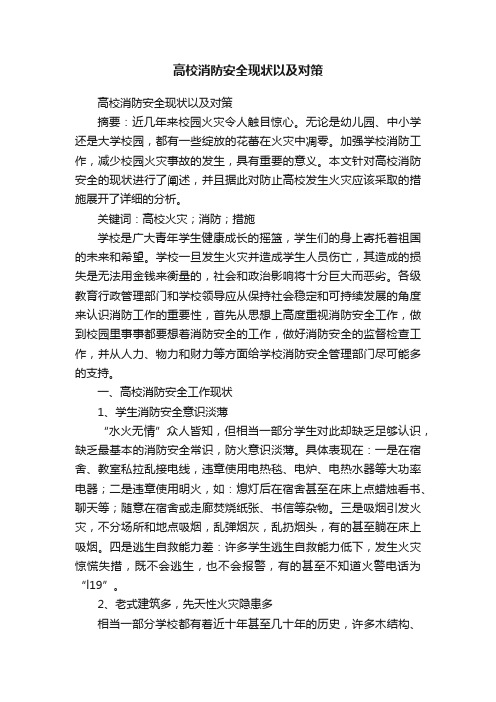 高校消防安全现状以及对策

高校消防安全现状以及对策

摘要：近几年来校园火灾令人触目惊心。无论是幼儿园、中小学还是大学校园，都有一些绽放的花蕾在火灾中凋零。加强学校消防工作，减少校园火灾事故的发生，具有重要的意义。本文针对高校消防安全的现状进行了阐述，并且据此对防止高校发生火灾应该采取的措施展开了详细的分析。

关键词：高校火灾；消防；措施

学校是广大青年学生健康成长的摇篮，学生们的身上寄托着祖国的未来和希望。学校一旦发生火灾并造成学生人员伤亡，其造成的损失是无法用金钱来衡量的，社会和政治影响将十分巨大而恶劣。各级教育行政管理部门和学校领导应从保持社会稳定和可持续发展的角度来认识消防工作的重要性，首先从思想上高度重视消防安全工作，做到校园里事事都要想着消防安全的工作，做好消防安全的监督检查工作，并从人力、物力和财力等方面给学校消防安全管理部门尽可能多的支持。

一、高校消防安全工作现状

1、学生消防安全意识淡薄

“水火无情”众人皆知，但相当一部分学生对此却缺乏足够认识，缺乏最基本的消防安全常识，防火意识淡薄。具体表现在：一是在宿舍、教室私拉乱接电线，违章使用电热毯、电炉、电热水器等大功率电器；二是违章使用明火，如：熄灯后在宿舍甚至在床上点蜡烛看书、聊天等；随意在宿舍或走廊焚烧纸张、书信等杂物。三是吸烟引发火灾，不分场所和地点吸烟，乱弹烟灰，乱扔烟头，有的甚至躺在床上吸烟。四是逃生自救能力差：许多学生逃生自救能力低下，发生火灾惊慌失措，既不会逃生，也不会报警，有的甚至不知道火警电话为“l19”。

2、老式建筑多，先天性火灾隐患多

相当一部分学校都有着近十年甚至几十年的历史，许多木结构、